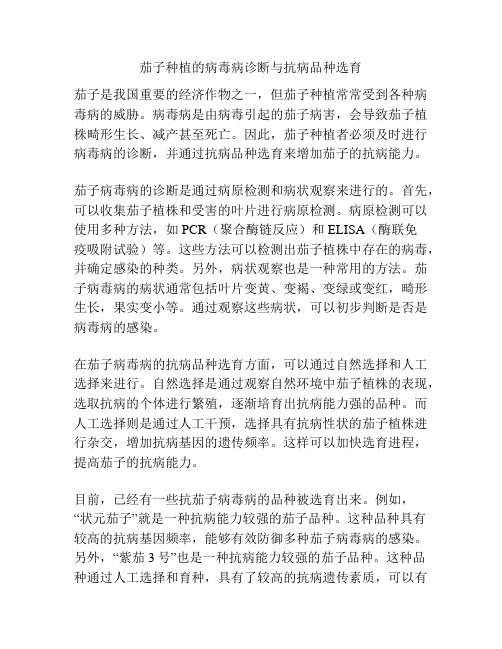 茄子种植的病毒病诊断与抗病品种选育

茄子是我国重要的经济作物之一，但茄子种植常常受到各种病毒病的威胁。病毒病是由病毒引起的茄子病害，会导致茄子植株畸形生长、减产甚至死亡。因此，茄子种植者必须及时进行病毒病的诊断，并通过抗病品种选育来增加茄子的抗病能力。

茄子病毒病的诊断是通过病原检测和病状观察来进行的。首先，可以收集茄子植株和受害的叶片进行病原检测。病原检测可以使用多种方法，如 PCR（聚合酶链反应）和 ELISA（酶联免疫吸附试验）等。这些方法可以检测出茄子植株中存在的病毒，并确定感染的种类。另外，病状观察也是一种常用的方法。茄子病毒病的病状通常包括叶片变黄、变褐、变绿或变红，畸形生长，果实变小等。通过观察这些病状，可以初步判断是否是病毒病的感染。

在茄子病毒病的抗病品种选育方面，可以通过自然选择和人工选择来进行。自然选择是通过观察自然环境中茄子植株的表现，选取抗病的个体进行繁殖，逐渐培育出抗病能力强的品种。而人工选择则是通过人工干预，选择具有抗病性状的茄子植株进行杂交，增加抗病基因的遗传频率。这样可以加快选育进程，提高茄子的抗病能力。

目前，已经有一些抗茄子病毒病的品种被选育出来。例如，“状元茄子”就是一种抗病能力较强的茄子品种。这种品种具有较高的抗病基因频率，能够有效防御多种茄子病毒病的感染。另外，“紫茄 3 号”也是一种抗病能力较强的茄子品种。这种品种通过人工选择和育种，具有了较高的抗病遗传素质，可以有